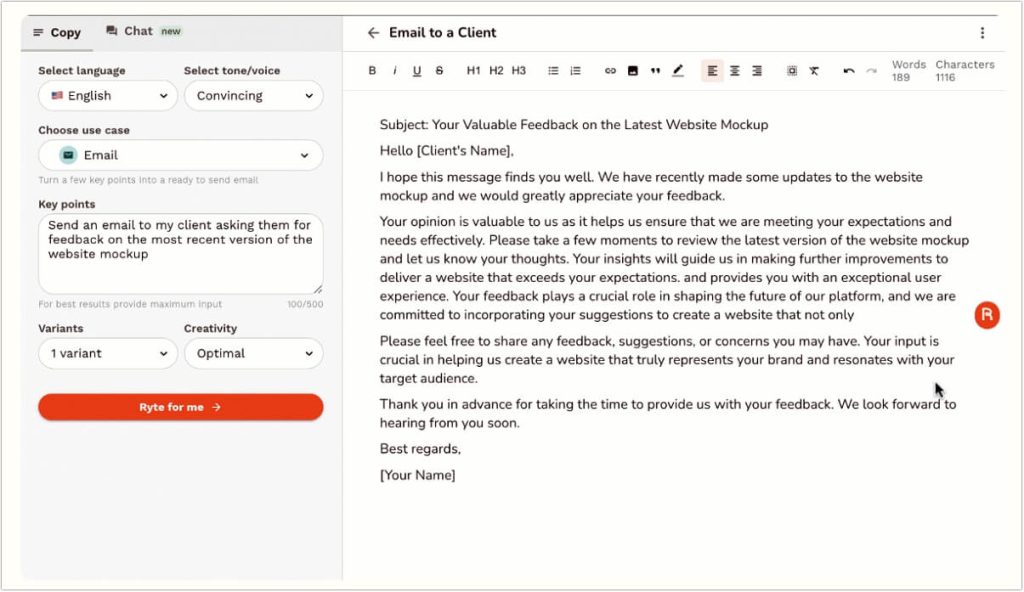 Copy Chat new

Select language
English

Select tone/voice
Convincing

Choose use case
Email

Turn a few key points into a ready to send email

Key points
Send an email to my client asking them for feedback on the most recent version of the website mockup

For best results provide maximum input 100/500

Variants
1 variant

Creativity
Optimal

Ryte for me →

← Email to a Client

B i U S H1 H2 H3

Words 189 Characters 1116

Subject: Your Valuable Feedback on the Latest Website Mockup

Hello [Client's Name],

I hope this message finds you well. We have recently made some updates to the website mockup and we would greatly appreciate your feedback.

Your opinion is valuable to us as it helps us ensure that we are meeting your expectations and needs effectively. Please take a few moments to review the latest version of the website mockup and let us know your thoughts. Your insights will guide us in making further improvements to deliver a website that exceeds your expectations. and provides you with an exceptional user experience. Your feedback plays a crucial role in shaping the future of our platform, and we are committed to incorporating your suggestions to create a website that not only

Please feel free to share any feedback, suggestions, or concerns you may have. Your input is crucial in helping us create a website that truly represents your brand and resonates with your target audience.

Thank you in advance for taking the time to provide us with your feedback. We look forward to hearing from you soon.

Best regards,

[Your Name]

R